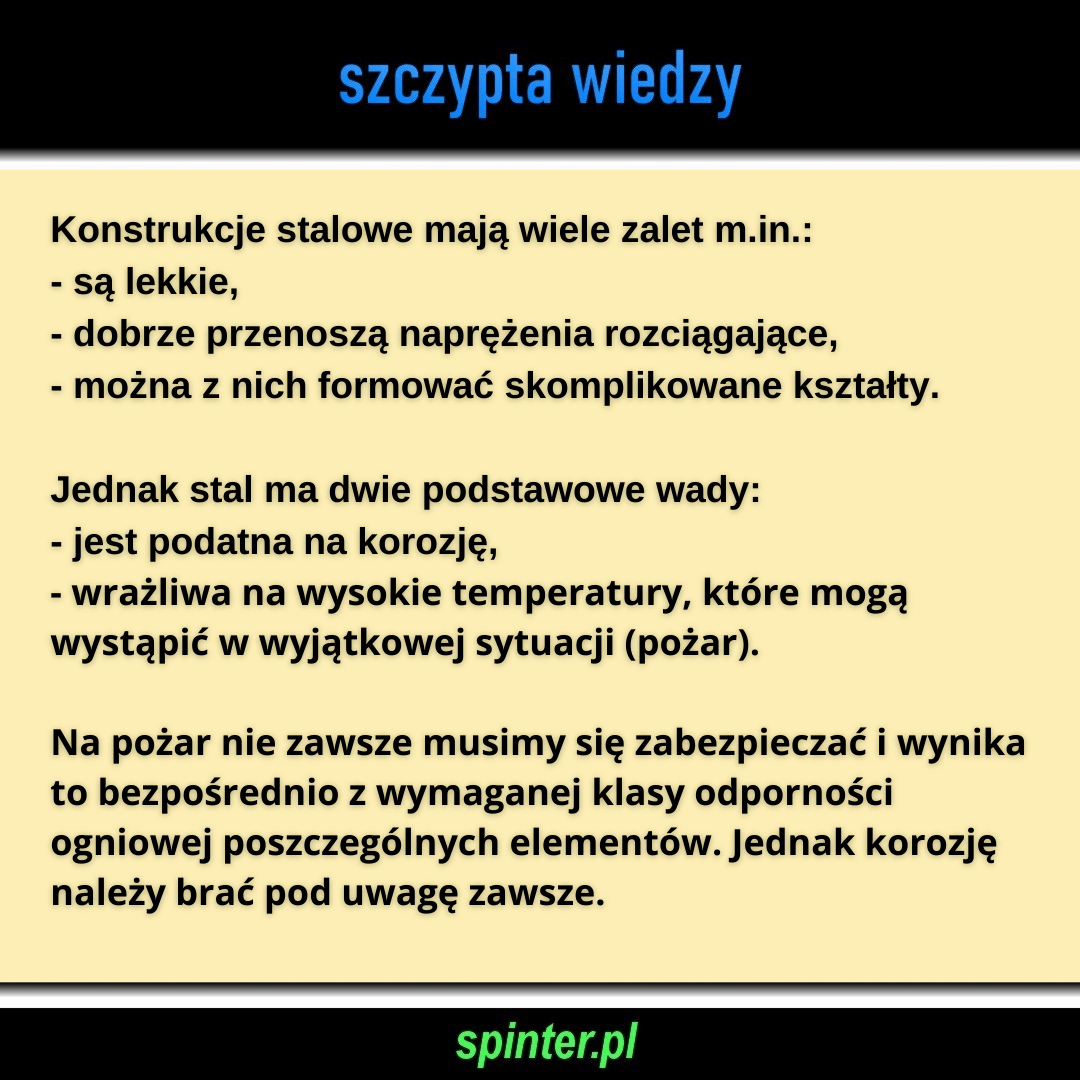 szczypta wiedzy

Konstrukcje stalowe mają wiele zalet m.in.:
- są lekkie,
- dobrze przenoszą naprężenia rozciągające,
- można z nich formować skomplikowane kształty.

Jednak stal ma dwie podstawowe wady:
- jest podatna na korozję,
- wrażliwa na wysokie temperatury, które mogą wystąpić w wyjątkowej sytuacji (pożar).

Na pożar nie zawsze musimy się zabezpieczać i wynika to bezpośrednio z wymaganej klasy odporności ogniowej poszczególnych elementów. Jednak korozję należy brać pod uwagę zawsze.

spinter.pl